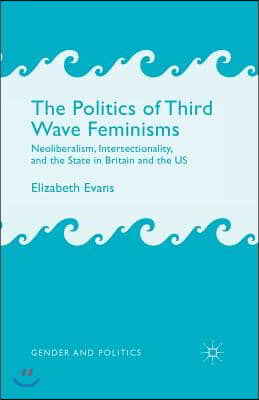 The Politics of Third Wave Feminisms

Neoliberalism, Intersectionality, and the State in Britain and the US

Elizabeth Evans

GENDER AND POLITICS